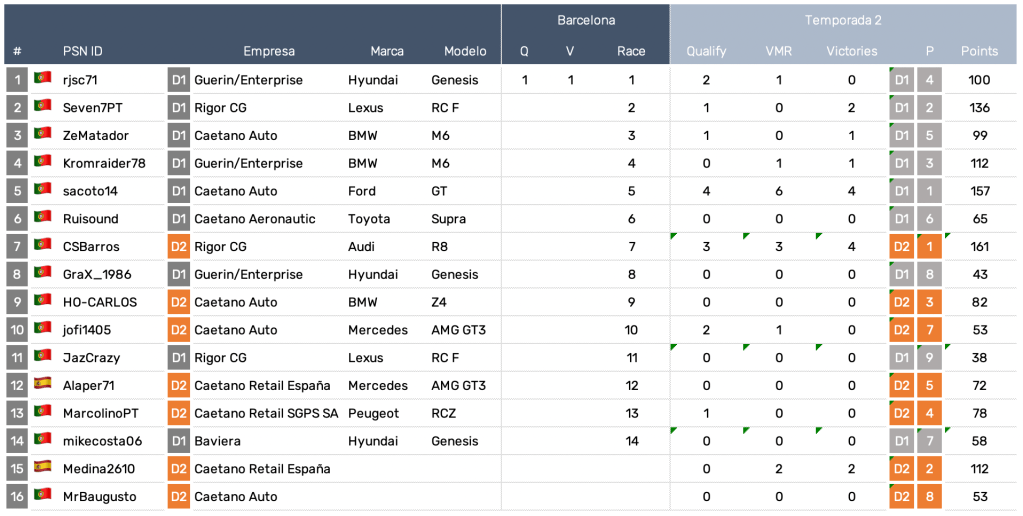 | # | PSN ID | | Empresa | Marca | Modelo | Barcelona Q | Barcelona V | Barcelona Race | Temporada 2 Qualify | Temporada 2 VMR | Temporada 2 Victories | | P | Points |
|---|---|---|---|---|---|---|---|---|---|---|---|---|---|---|
| 1 | rjsc71 | D1 | Guerin/Enterprise | Hyundai | Genesis | 1 | 1 | 1 | 2 | 1 | 0 | D1 | 4 | 100 |
| 2 | Seven7PT | D1 | Rigor CG | Lexus | RC F | | | 2 | 1 | 0 | 2 | D1 | 2 | 136 |
| 3 | ZeMatador | D1 | Caetano Auto | BMW | M6 | | | 3 | 1 | 0 | 1 | D1 | 5 | 99 |
| 4 | Kromraider78 | D1 | Guerin/Enterprise | BMW | M6 | | | 4 | 0 | 1 | 1 | D1 | 3 | 112 |
| 5 | sacoto14 | D1 | Caetano Auto | Ford | GT | | | 5 | 4 | 6 | 4 | D1 | 1 | 157 |
| 6 | Ruisound | D1 | Caetano Aeronautic | Toyota | Supra | | | 6 | 0 | 0 | 0 | D1 | 6 | 65 |
| 7 | CSBarros | D2 | Rigor CG | Audi | R8 | | | 7 | 3 | 3 | 4 | D2 | 1 | 161 |
| 8 | GraX_1986 | D1 | Guerin/Enterprise | Hyundai | Genesis | | | 8 | 0 | 0 | 0 | D1 | 8 | 43 |
| 9 | HO-CARLOS | D2 | Caetano Auto | BMW | Z4 | | | 9 | 0 | 0 | 0 | D2 | 3 | 82 |
| 10 | jofi1405 | D2 | Caetano Auto | Mercedes | AMG GT3 | | | 10 | 2 | 1 | 0 | D2 | 7 | 53 |
| 11 | JazCrazy | D1 | Rigor CG | Lexus | RC F | | | 11 | 0 | 0 | 0 | D1 | 9 | 38 |
| 12 | Alaper71 | D2 | Caetano Retail España | Mercedes | AMG GT3 | | | 12 | 0 | 0 | 0 | D2 | 5 | 72 |
| 13 | MarcolinoPT | D2 | Caetano Retail SGPS SA | Peugeot | RCZ | | | 13 | 1 | 0 | 0 | D2 | 4 | 78 |
| 14 | mikecosta06 | D1 | Baviera | Hyundai | Genesis | | | 14 | 0 | 0 | 0 | D1 | 7 | 58 |
| 15 | Medina2610 | D2 | Caetano Retail España | | | | | | 0 | 2 | 2 | D2 | 2 | 112 |
| 16 | MrBaugusto | D2 | Caetano Auto | | | | | | 0 | 0 | 0 | D2 | 8 | 53 |